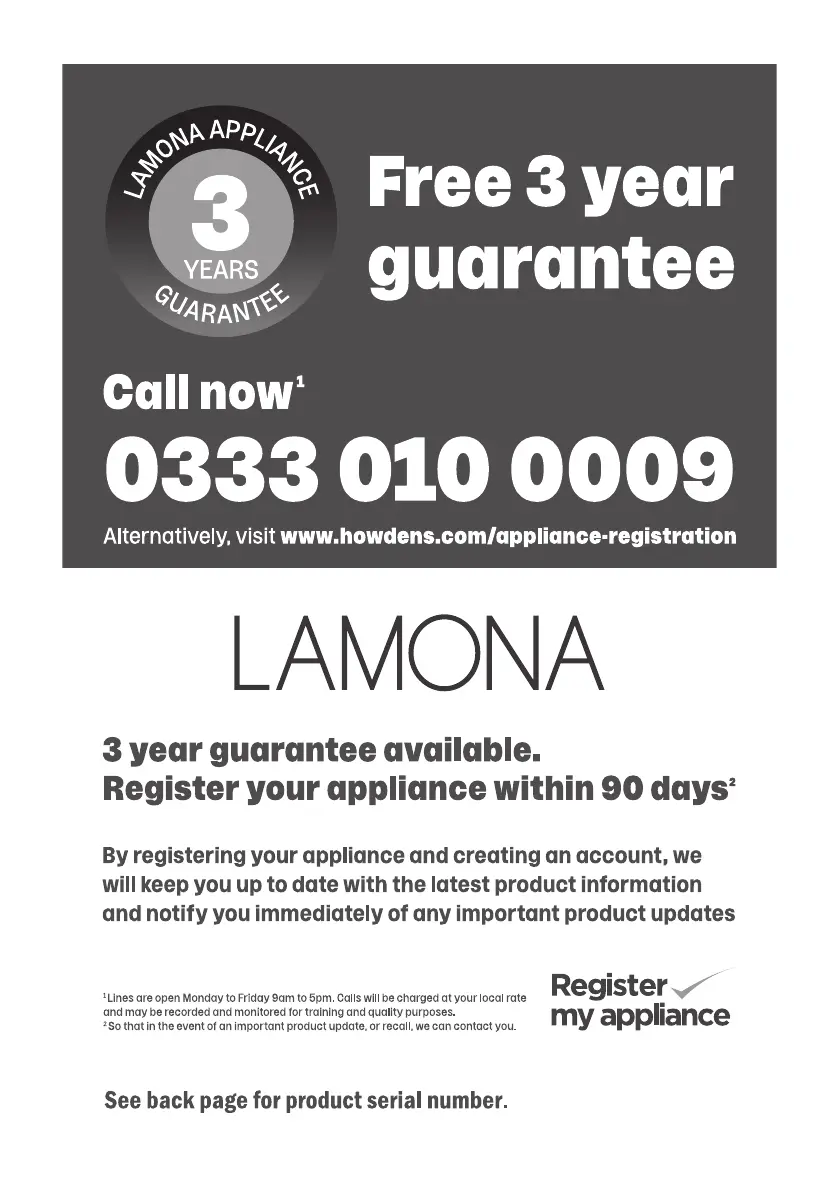 LAMONA APPLIANCE
3
YEARS
GUARANTEE

Free 3 year guarantee

Call now$^1$

0333 010 0009

Alternatively, visit www.howdens.com/appliance-registration

LAMONA

3 year guarantee available.
Register your appliance within 90 days$^2$

By registering your appliance and creating an account, we will keep you up to date with the latest product information and notify you immediately of any important product updates

$^1$Lines are open Monday to Friday 9am to 5pm. Calls will be charged at your local rate and may be recorded and monitored for training and quality purposes.
$^2$So that in the event of an important product update, or recall, we can contact you.

Register my appliance

See back page for product serial number.